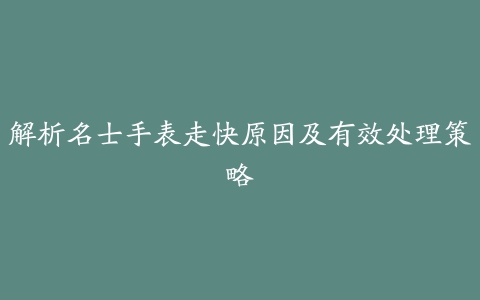 解析名士手表走快原因及有效处理策略